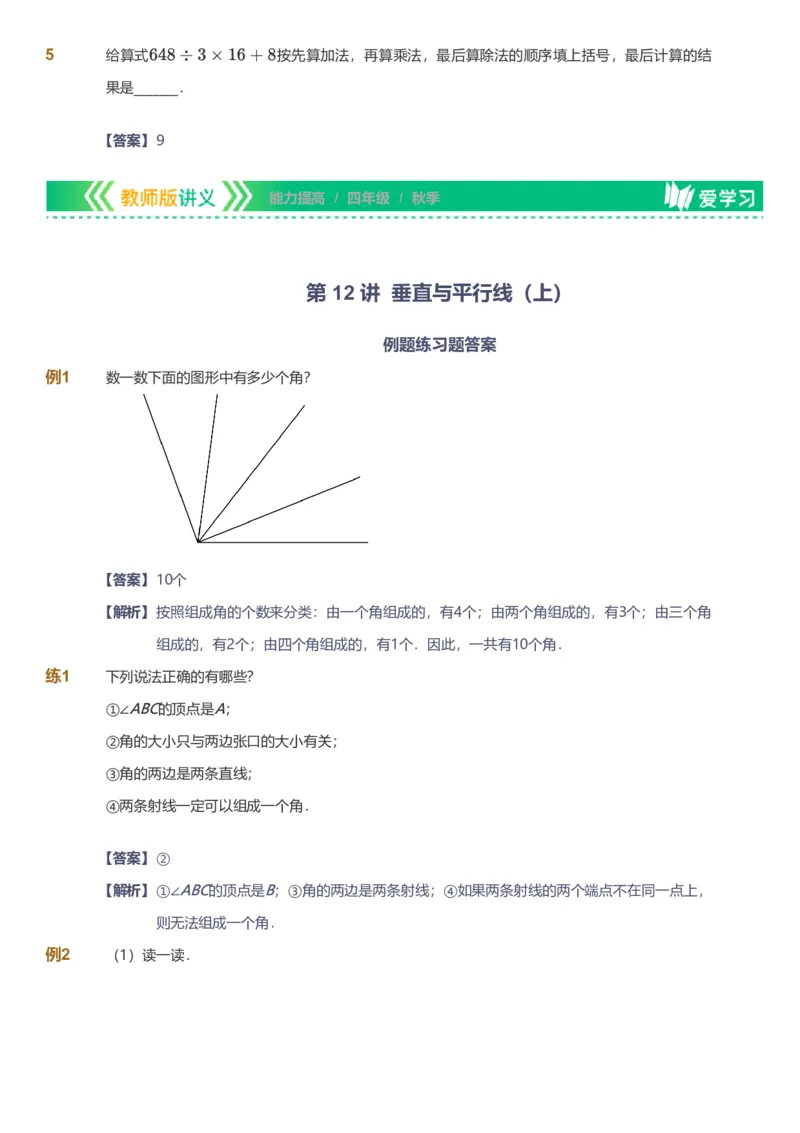 5 给算式$648 \div 3 \times 16 + 8$按先算加法，再算乘法，最后算除法的顺序填上括号，最后计算的结果是______.

【答案】9

教师版讲义 能力提高 / 四年级 / 秋季 爱学习

第 12 讲 垂直与平行线（上）

例题练习题答案

例1 数一数下面的图形中有多少个角?

【答案】10个

【解析】按照组成角的个数来分类：由一个角组成的，有4个；由两个角组成的，有3个；由三个角组成的，有2个；由四个角组成的，有1个．因此，一共有10个角．

练1 下列说法正确的有哪些?

①$\angle ABC$的顶点是$A$;

②角的大小只与两边张口的大小有关;

③角的两边是两条直线;

④两条射线一定可以组成一个角．

【答案】②

【解析】①$\angle ABC$的顶点是$B$；③角的两边是两条射线；④如果两条射线的两个端点不在同一点上，则无法组成一个角．

例2 （1）读一读．